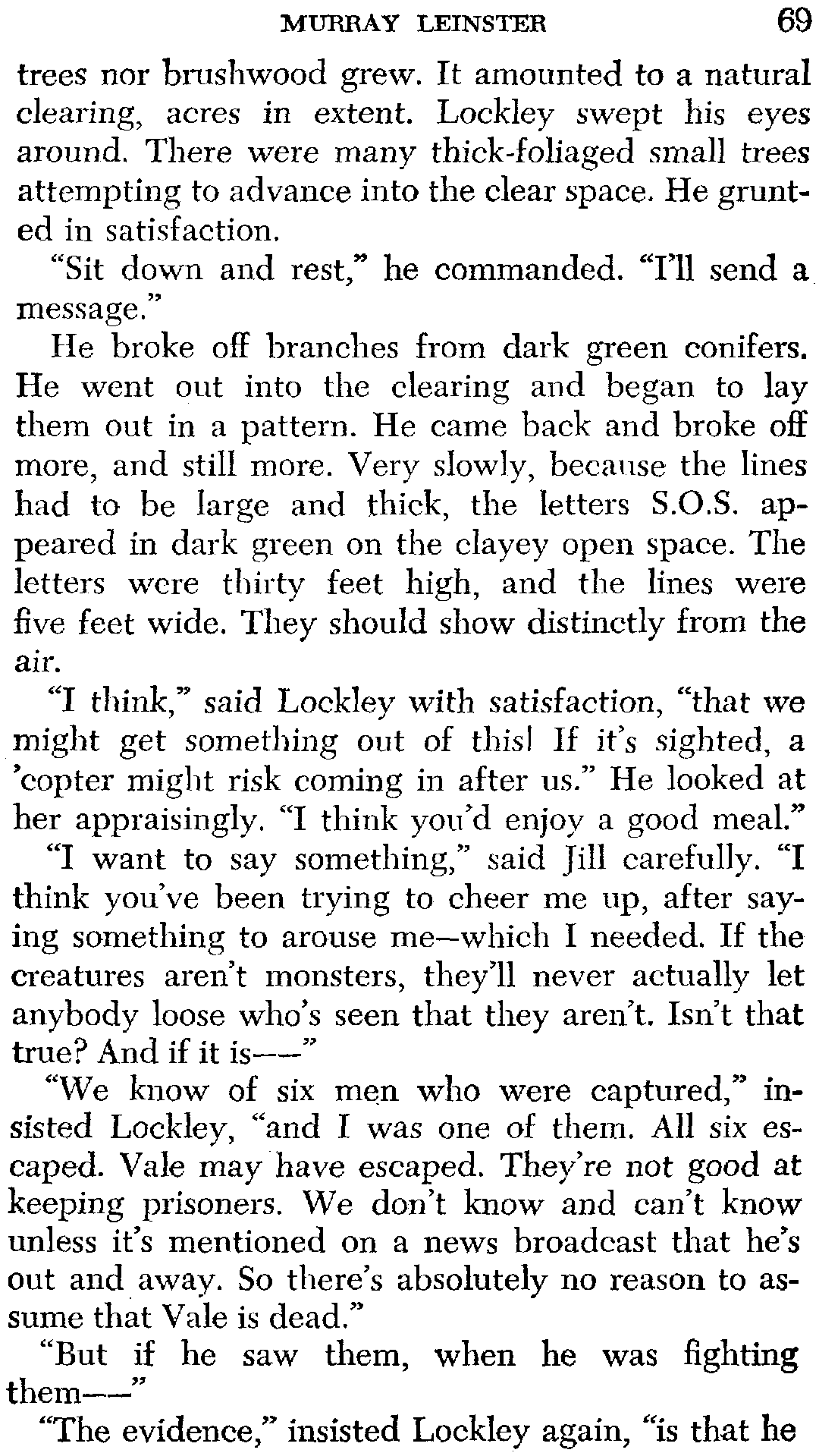 MURRAY LEINSTER 69

trees nor brushwood grew. It amounted to a natural clearing, acres in extent. Lockley swept his eyes around. There were many thick-foliaged small trees attempting to advance into the clear space. He grunted in satisfaction.

"Sit down and rest," he commanded. "I'll send a message."

He broke off branches from dark green conifers. He went out into the clearing and began to lay them out in a pattern. He came back and broke off more, and still more. Very slowly, because the lines had to be large and thick, the letters S.O.S. appeared in dark green on the clayey open space. The letters were thirty feet high, and the lines were five feet wide. They should show distinctly from the air.

"I think," said Lockley with satisfaction, "that we might get something out of this! If it's sighted, a 'copter might risk coming in after us." He looked at her appraisingly. "I think you'd enjoy a good meal."

"I want to say something," said Jill carefully. "I think you've been trying to cheer me up, after saying something to arouse me—which I needed. If the creatures aren't monsters, they'll never actually let anybody loose who's seen that they aren't. Isn't that true? And if it is——"

"We know of six men who were captured," insisted Lockley, "and I was one of them. All six escaped. Vale may have escaped. They're not good at keeping prisoners. We don't know and can't know unless it's mentioned on a news broadcast that he's out and away. So there's absolutely no reason to assume that Vale is dead."

"But if he saw them, when he was fighting them——"

"The evidence," insisted Lockley again, "is that he